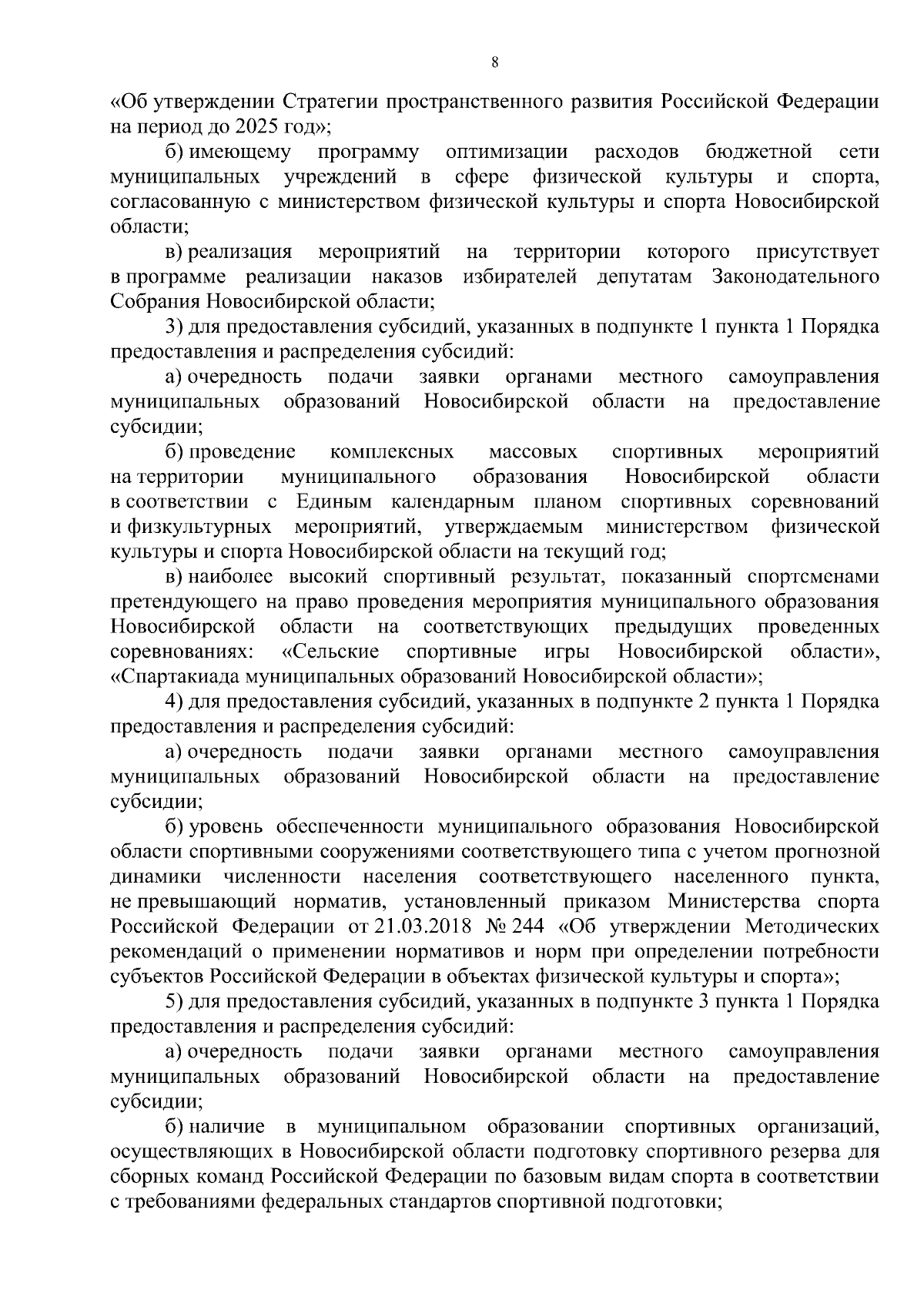 8

«Об утверждении Стратегии пространственного развития Российской Федерации на период до 2025 год»;

б) имеющему программу оптимизации расходов бюджетной сети муниципальных учреждений в сфере физической культуры и спорта, согласованную с министерством физической культуры и спорта Новосибирской области;

в) реализация мероприятий на территории которого присутствует в программе реализации наказов избирателей депутатам Законодательного Собрания Новосибирской области;

3) для предоставления субсидий, указанных в подпункте 1 пункта 1 Порядка предоставления и распределения субсидий:

а) очередность подачи заявки органами местного самоуправления муниципальных образований Новосибирской области на предоставление субсидии;

б) проведение комплексных массовых спортивных мероприятий на территории муниципального образования Новосибирской области в соответствии с Единым календарным планом спортивных соревнований и физкультурных мероприятий, утверждаемым министерством физической культуры и спорта Новосибирской области на текущий год;

в) наиболее высокий спортивный результат, показанный спортсменами претендующего на право проведения мероприятия муниципального образования Новосибирской области на соответствующих предыдущих проведенных соревнованиях: «Сельские спортивные игры Новосибирской области», «Спартакиада муниципальных образований Новосибирской области»;

4) для предоставления субсидий, указанных в подпункте 2 пункта 1 Порядка предоставления и распределения субсидий:

а) очередность подачи заявки органами местного самоуправления муниципальных образований Новосибирской области на предоставление субсидии;

б) уровень обеспеченности муниципального образования Новосибирской области спортивными сооружениями соответствующего типа с учетом прогнозной динамики численности населения соответствующего населенного пункта, не превышающий норматив, установленный приказом Министерства спорта Российской Федерации от 21.03.2018 № 244 «Об утверждении Методических рекомендаций о применении нормативов и норм при определении потребности субъектов Российской Федерации в объектах физической культуры и спорта»;

5) для предоставления субсидий, указанных в подпункте 3 пункта 1 Порядка предоставления и распределения субсидий:

а) очередность подачи заявки органами местного самоуправления муниципальных образований Новосибирской области на предоставление субсидии;

б) наличие в муниципальном образовании спортивных организаций, осуществляющих в Новосибирской области подготовку спортивного резерва для сборных команд Российской Федерации по базовым видам спорта в соответствии с требованиями федеральных стандартов спортивной подготовки;